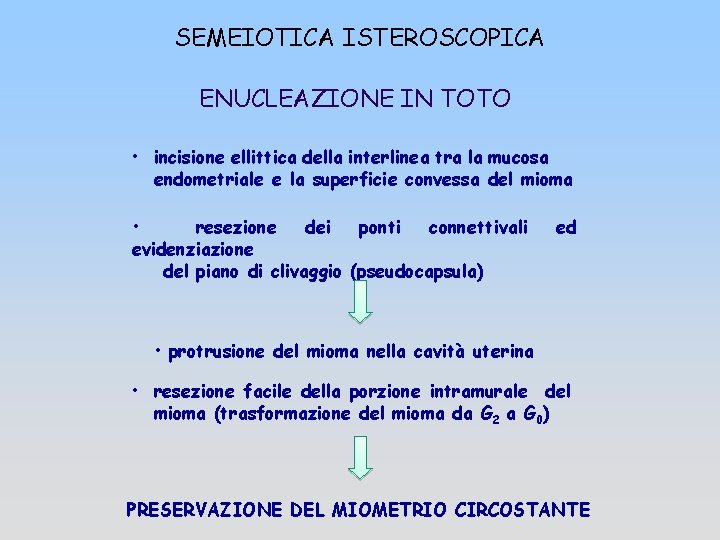 SEMEIOTICA ISTEROSCOPICA

ENUCLEAZIONE IN TOTO

• incisione ellittica della interlinea tra la mucosa endometriale e la superficie convessa del mioma

• resezione dei ponti connettivali ed evidenziazione del piano di clivaggio (pseudocapsula)

• protrusione del mioma nella cavità uterina

• resezione facile della porzione intramurale del mioma (trasformazione del mioma da $G_2$ a $G_0$)

PRESERVAZIONE DEL MIOMETRIO CIRCOSTANTE